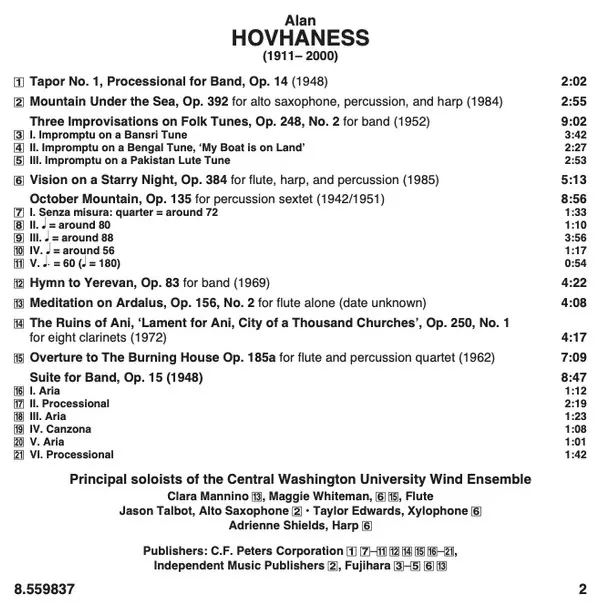 Alan
HOVHANESS
(1911– 2000)

1 Tapor No. 1, Processional for Band, Op. 14 (1948) 2:02

2 Mountain Under the Sea, Op. 392 for alto saxophone, percussion, and harp (1984) 2:55

Three Improvisations on Folk Tunes, Op. 248, No. 2 for band (1952) 9:02
3 I. Impromptu on a Bansri Tune 3:42
4 II. Impromptu on a Bengal Tune, 'My Boat is on Land' 2:27
5 III. Impromptu on a Pakistan Lute Tune 2:53

6 Vision on a Starry Night, Op. 384 for flute, harp, and percussion (1985) 5:13

October Mountain, Op. 135 for percussion sextet (1942/1951) 8:56
7 I. Senza misura: quarter = around 72 1:33
8 II. ♩ = around 80 1:10
9 III. ♩ = around 88 3:56
10 IV. ♩ = around 56 1:17
11 V. ♩. = 60 (♩ = 180) 0:54

12 Hymn to Yerevan, Op. 83 for band (1969) 4:22

13 Meditation on Ardalus, Op. 156, No. 2 for flute alone (date unknown) 4:08

14 The Ruins of Ani, 'Lament for Ani, City of a Thousand Churches', Op. 250, No. 1 for eight clarinets (1972) 4:17

15 Overture to The Burning House Op. 185a for flute and percussion quartet (1962) 7:09

Suite for Band, Op. 15 (1948) 8:47
16 I. Aria 1:12
17 II. Processional 2:19
18 III. Aria 1:23
19 IV. Canzona 1:08
20 V. Aria 1:01
21 VI. Processional 1:42

Principal soloists of the Central Washington University Wind Ensemble
Clara Mannino 13, Maggie Whiteman, 6 15, Flute
Jason Talbot, Alto Saxophone 2 • Taylor Edwards, Xylophone 6
Adrienne Shields, Harp 6

Publishers: C.F. Peters Corporation 1 7–11 12 14 15 16–21,
Independent Music Publishers 2, Fujihara 3–5 6 13

8.559837 2